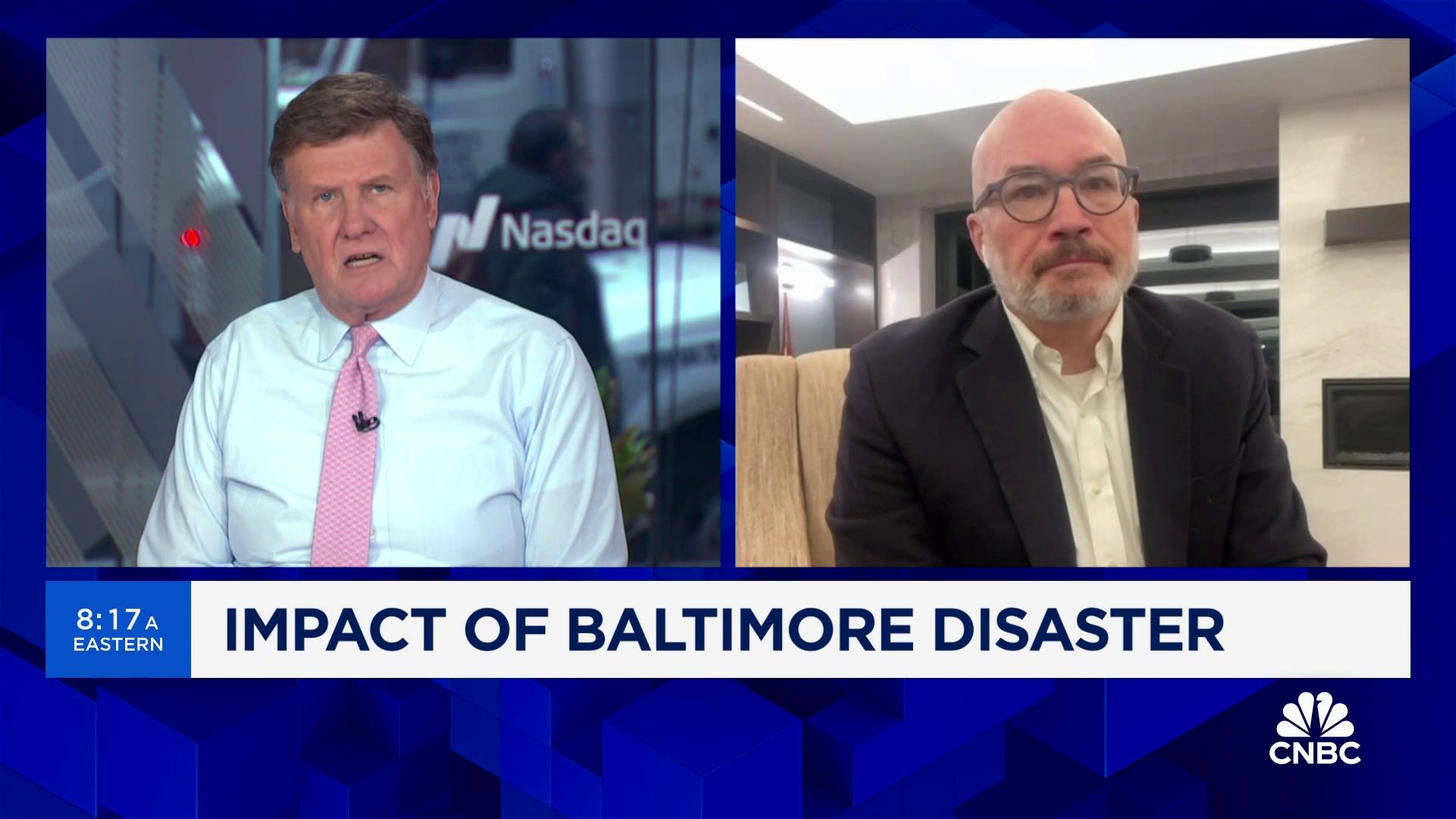 Nasdaq

8:17 A EASTERN

IMPACT OF BALTIMORE DISASTER

CNBC